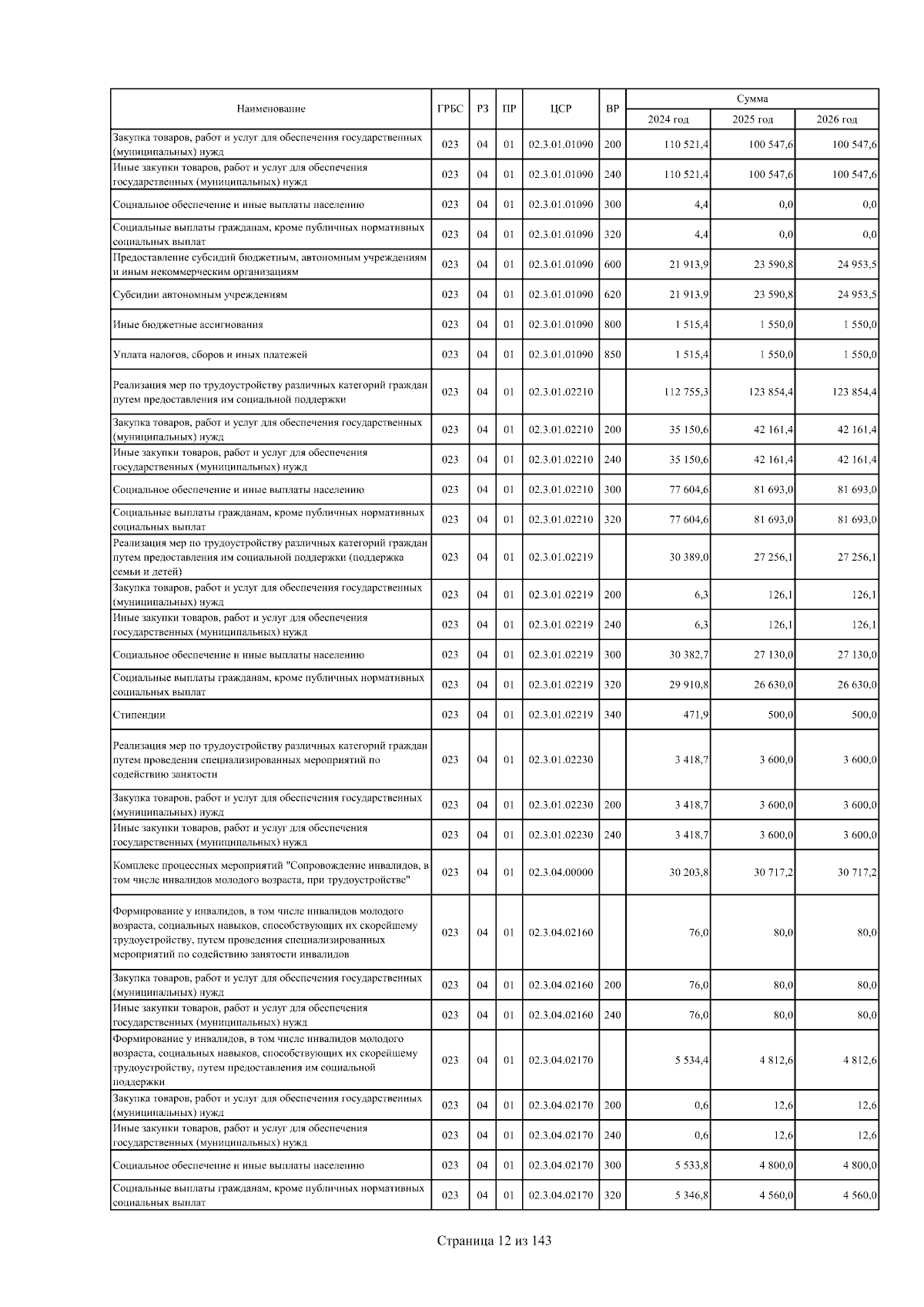 | Наименование | ГРБС | РЗ | ПР | ЦСР | ВР | Сумма | | |
|---|---|---|---|---|---|---|---|---|
| | | | | | | 2024 год | 2025 год | 2026 год |
| Закупка товаров, работ и услуг для обеспечения государственных (муниципальных) нужд | 023 | 04 | 01 | 02.3.01.01090 | 200 | 110 521,4 | 100 547,6 | 100 547,6 |
| Иные закупки товаров, работ и услуг для обеспечения государственных (муниципальных) нужд | 023 | 04 | 01 | 02.3.01.01090 | 240 | 110 521,4 | 100 547,6 | 100 547,6 |
| Социальное обеспечение и иные выплаты населению | 023 | 04 | 01 | 02.3.01.01090 | 300 | 4,4 | 0,0 | 0,0 |
| Социальные выплаты гражданам, кроме публичных нормативных социальных выплат | 023 | 04 | 01 | 02.3.01.01090 | 320 | 4,4 | 0,0 | 0,0 |
| Предоставление субсидий бюджетным, автономным учреждениям и иным некоммерческим организациям | 023 | 04 | 01 | 02.3.01.01090 | 600 | 21 913,9 | 23 590,8 | 24 953,5 |
| Субсидии автономным учреждениям | 023 | 04 | 01 | 02.3.01.01090 | 620 | 21 913,9 | 23 590,8 | 24 953,5 |
| Иные бюджетные ассигнования | 023 | 04 | 01 | 02.3.01.01090 | 800 | 1 515,4 | 1 550,0 | 1 550,0 |
| Уплата налогов, сборов и иных платежей | 023 | 04 | 01 | 02.3.01.01090 | 850 | 1 515,4 | 1 550,0 | 1 550,0 |
| Реализация мер по трудоустройству различных категорий граждан путем предоставления им социальной поддержки | 023 | 04 | 01 | 02.3.01.02210 | | 112 755,3 | 123 854,4 | 123 854,4 |
| Закупка товаров, работ и услуг для обеспечения государственных (муниципальных) нужд | 023 | 04 | 01 | 02.3.01.02210 | 200 | 35 150,6 | 42 161,4 | 42 161,4 |
| Иные закупки товаров, работ и услуг для обеспечения государственных (муниципальных) нужд | 023 | 04 | 01 | 02.3.01.02210 | 240 | 35 150,6 | 42 161,4 | 42 161,4 |
| Социальное обеспечение и иные выплаты населению | 023 | 04 | 01 | 02.3.01.02210 | 300 | 77 604,6 | 81 693,0 | 81 693,0 |
| Социальные выплаты гражданам, кроме публичных нормативных социальных выплат | 023 | 04 | 01 | 02.3.01.02210 | 320 | 77 604,6 | 81 693,0 | 81 693,0 |
| Реализация мер по трудоустройству различных категорий граждан путем предоставления им социальной поддержки (поддержка семьи и детей) | 023 | 04 | 01 | 02.3.01.02219 | | 30 389,0 | 27 256,1 | 27 256,1 |
| Закупка товаров, работ и услуг для обеспечения государственных (муниципальных) нужд | 023 | 04 | 01 | 02.3.01.02219 | 200 | 6,3 | 126,1 | 126,1 |
| Иные закупки товаров, работ и услуг для обеспечения государственных (муниципальных) нужд | 023 | 04 | 01 | 02.3.01.02219 | 240 | 6,3 | 126,1 | 126,1 |
| Социальное обеспечение и иные выплаты населению | 023 | 04 | 01 | 02.3.01.02219 | 300 | 30 382,7 | 27 130,0 | 27 130,0 |
| Социальные выплаты гражданам, кроме публичных нормативных социальных выплат | 023 | 04 | 01 | 02.3.01.02219 | 320 | 29 910,8 | 26 630,0 | 26 630,0 |
| Стипендии | 023 | 04 | 01 | 02.3.01.02219 | 340 | 471,9 | 500,0 | 500,0 |
| Реализация мер по трудоустройству различных категорий граждан путем проведения специализированных мероприятий по содействию занятости | 023 | 04 | 01 | 02.3.01.02230 | | 3 418,7 | 3 600,0 | 3 600,0 |
| Закупка товаров, работ и услуг для обеспечения государственных (муниципальных) нужд | 023 | 04 | 01 | 02.3.01.02230 | 200 | 3 418,7 | 3 600,0 | 3 600,0 |
| Иные закупки товаров, работ и услуг для обеспечения государственных (муниципальных) нужд | 023 | 04 | 01 | 02.3.01.02230 | 240 | 3 418,7 | 3 600,0 | 3 600,0 |
| Комплекс процессных мероприятий "Сопровождение инвалидов, в том числе инвалидов молодого возраста, при трудоустройстве" | 023 | 04 | 01 | 02.3.04.00000 | | 30 203,8 | 30 717,2 | 30 717,2 |
| Формирование у инвалидов, в том числе инвалидов молодого возраста, социальных навыков, способствующих их скорейшему трудоустройству, путем проведения специализированных мероприятий по содействию занятости инвалидов | 023 | 04 | 01 | 02.3.04.02160 | | 76,0 | 80,0 | 80,0 |
| Закупка товаров, работ и услуг для обеспечения государственных (муниципальных) нужд | 023 | 04 | 01 | 02.3.04.02160 | 200 | 76,0 | 80,0 | 80,0 |
| Иные закупки товаров, работ и услуг для обеспечения государственных (муниципальных) нужд | 023 | 04 | 01 | 02.3.04.02160 | 240 | 76,0 | 80,0 | 80,0 |
| Формирование у инвалидов, в том числе инвалидов молодого возраста, социальных навыков, способствующих их скорейшему трудоустройству, путем предоставления им социальной поддержки | 023 | 04 | 01 | 02.3.04.02170 | | 5 534,4 | 4 812,6 | 4 812,6 |
| Закупка товаров, работ и услуг для обеспечения государственных (муниципальных) нужд | 023 | 04 | 01 | 02.3.04.02170 | 200 | 0,6 | 12,6 | 12,6 |
| Иные закупки товаров, работ и услуг для обеспечения государственных (муниципальных) нужд | 023 | 04 | 01 | 02.3.04.02170 | 240 | 0,6 | 12,6 | 12,6 |
| Социальное обеспечение и иные выплаты населению | 023 | 04 | 01 | 02.3.04.02170 | 300 | 5 533,8 | 4 800,0 | 4 800,0 |
| Социальные выплаты гражданам, кроме публичных нормативных социальных выплат | 023 | 04 | 01 | 02.3.04.02170 | 320 | 5 346,8 | 4 560,0 | 4 560,0 |

Страница 12 из 143